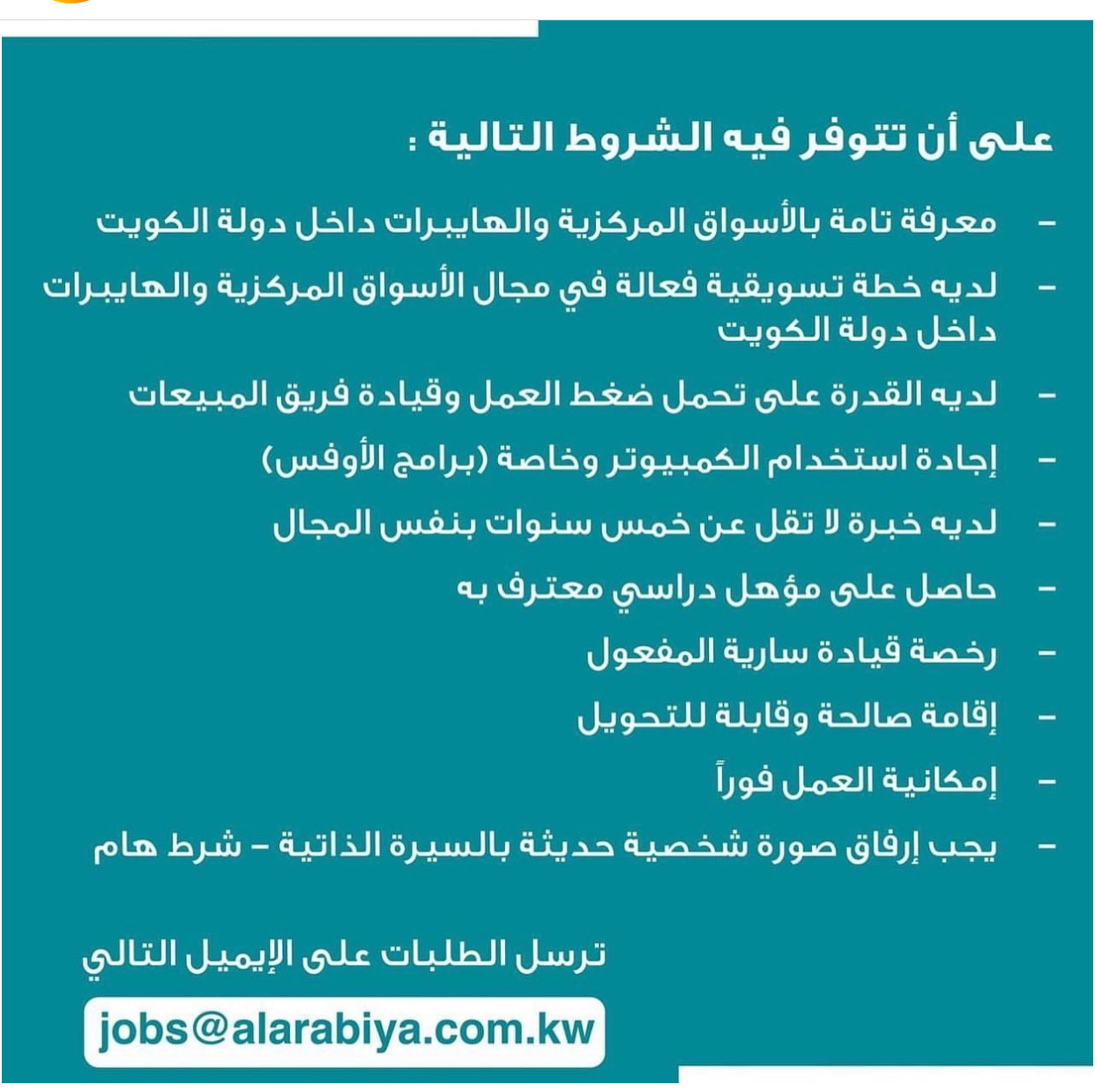 على أن تتوفر فيه الشروط التالية :

- معرفة تامة بالأسواق المركزية والهايبرات داخل دولة الكويت
- لديه خطة تسويقية فعالة في مجال الأسواق المركزية والهايبرات داخل دولة الكويت
- لديه القدرة على تحمل ضغط العمل وقيادة فريق المبيعات
- إجادة استخدام الكمبيوتر وخاصة (برامج الأوفس)
- لديه خبرة لا تقل عن خمس سنوات بنفس المجال
- حاصل على مؤهل دراسي معترف به
- رخصة قيادة سارية المفعول
- إقامة صالحة وقابلة للتحويل
- إمكانية العمل فوراً
- يجب إرفاق صورة شخصية حديثة بالسيرة الذاتية - شرط هام

ترسل الطلبات على الإيميل التالي

jobs@alarabiya.com.kw